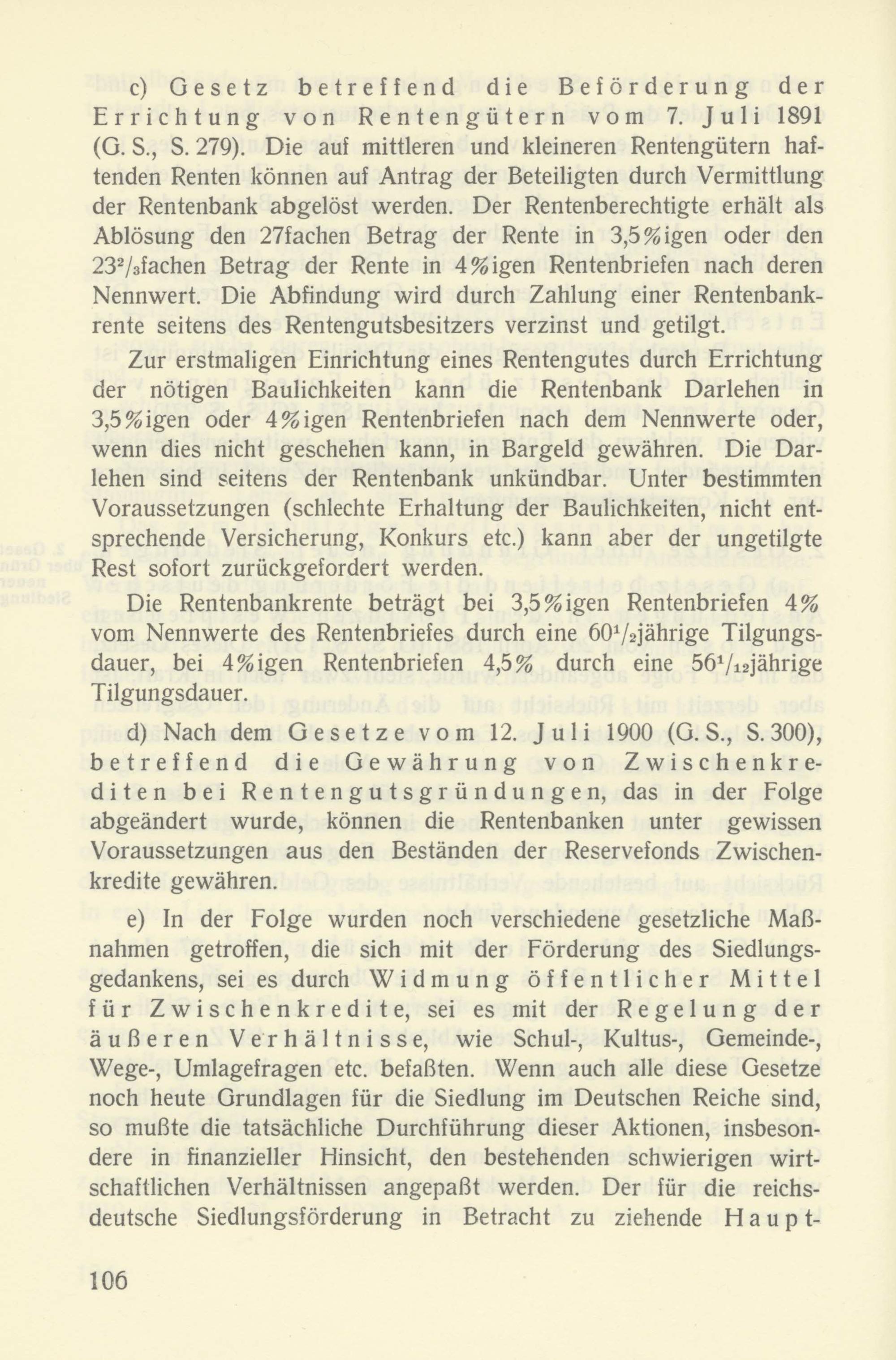 c) Gesetz betreffend die Beförderung der Errichtung von Rentengütern vom 7. Juli 1891 (G. S., S. 279). Die auf mittleren und kleineren Rentengütern haftenden Renten können auf Antrag der Beteiligten durch Vermittlung der Rentenbank abgelöst werden. Der Rentenberechtigte erhält als Ablösung den 27fachen Betrag der Rente in 3,5%igen oder den $23^2/_3$fachen Betrag der Rente in 4%igen Rentenbriefen nach deren Nennwert. Die Abfindung wird durch Zahlung einer Rentenbankrente seitens des Rentengutsbesitzers verzinst und getilgt.

Zur erstmaligen Einrichtung eines Rentengutes durch Errichtung der nötigen Baulichkeiten kann die Rentenbank Darlehen in 3,5%igen oder 4%igen Rentenbriefen nach dem Nennwerte oder, wenn dies nicht geschehen kann, in Bargeld gewähren. Die Darlehen sind seitens der Rentenbank unkündbar. Unter bestimmten Voraussetzungen (schlechte Erhaltung der Baulichkeiten, nicht entsprechende Versicherung, Konkurs etc.) kann aber der ungetilgte Rest sofort zurückgefordert werden.

Die Rentenbankrente beträgt bei 3,5%igen Rentenbriefen 4% vom Nennwerte des Rentenbriefes durch eine $60^1/_2$jährige Tilgungsdauer, bei 4%igen Rentenbriefen 4,5% durch eine $56^1/_{12}$jährige Tilgungsdauer.

d) Nach dem Gesetze vom 12. Juli 1900 (G. S., S. 300), betreffend die Gewährung von Zwischenkrediten bei Rentengutsgründungen, das in der Folge abgeändert wurde, können die Rentenbanken unter gewissen Voraussetzungen aus den Beständen der Reservefonds Zwischenkredite gewähren.

e) In der Folge wurden noch verschiedene gesetzliche Maßnahmen getroffen, die sich mit der Förderung des Siedlungsgedankens, sei es durch Widmung öffentlicher Mittel für Zwischenkredite, sei es mit der Regelung der äußeren Verhältnisse, wie Schul-, Kultus-, Gemeinde-, Wege-, Umlagefragen etc. befaßten. Wenn auch alle diese Gesetze noch heute Grundlagen für die Siedlung im Deutschen Reiche sind, so mußte die tatsächliche Durchführung dieser Aktionen, insbesondere in finanzieller Hinsicht, den bestehenden schwierigen wirtschaftlichen Verhältnissen angepaßt werden. Der für die reichsdeutsche Siedlungsförderung in Betracht zu ziehende Haupt-

106